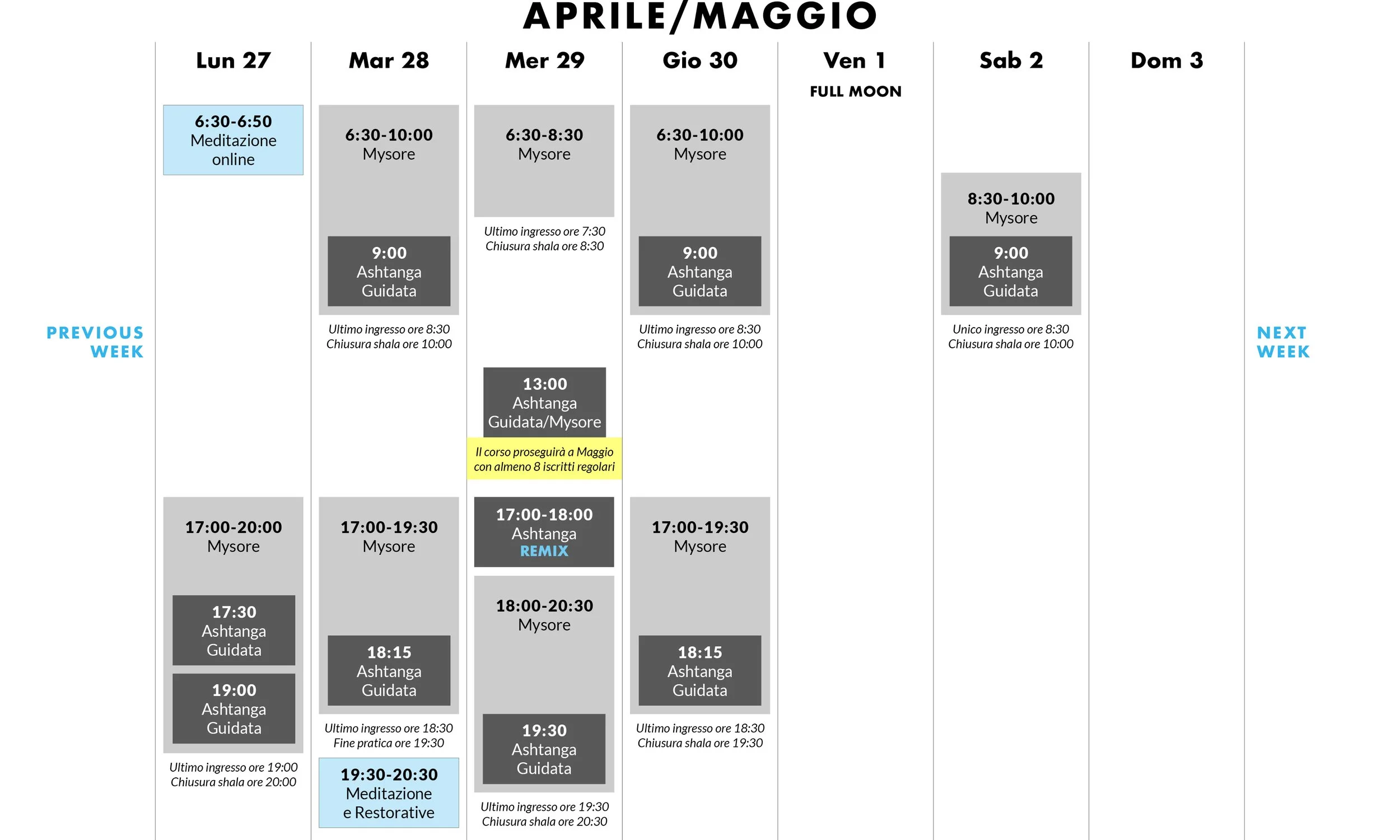 APRILE/MAGGIO

PREVIOUS WEEK

Lun 27

6:30-6:50
Meditazione online

17:00-20:00
Mysore

17:30
Ashtanga Guidata

19:00
Ashtanga Guidata

Ultimo ingresso ore 19:00
Chiusura shala ore 20:00

Mar 28

6:30-10:00
Mysore

9:00
Ashtanga Guidata

Ultimo ingresso ore 8:30
Chiusura shala ore 10:00

17:00-19:30
Mysore

18:15
Ashtanga Guidata

Ultimo ingresso ore 18:30
Fine pratica ore 19:30

19:30-20:30
Meditazione e Restorative

Mer 29

6:30-8:30
Mysore

Ultimo ingresso ore 7:30
Chiusura shala ore 8:30

13:00
Ashtanga Guidata/Mysore

Il corso proseguirà a Maggio con almeno 8 iscritti regolari

17:00-18:00
Ashtanga REMIX

18:00-20:30
Mysore

19:30
Ashtanga Guidata

Ultimo ingresso ore 19:30
Chiusura shala ore 20:30

Gio 30

6:30-10:00
Mysore

9:00
Ashtanga Guidata

Ultimo ingresso ore 8:30
Chiusura shala ore 10:00

17:00-19:30
Mysore

18:15
Ashtanga Guidata

Ultimo ingresso ore 18:30
Chiusura shala ore 19:30

Ven 1
FULL MOON

Sab 2

8:30-10:00
Mysore

9:00
Ashtanga Guidata

Unico ingresso ore 8:30
Chiusura shala ore 10:00

Dom 3

NEXT WEEK